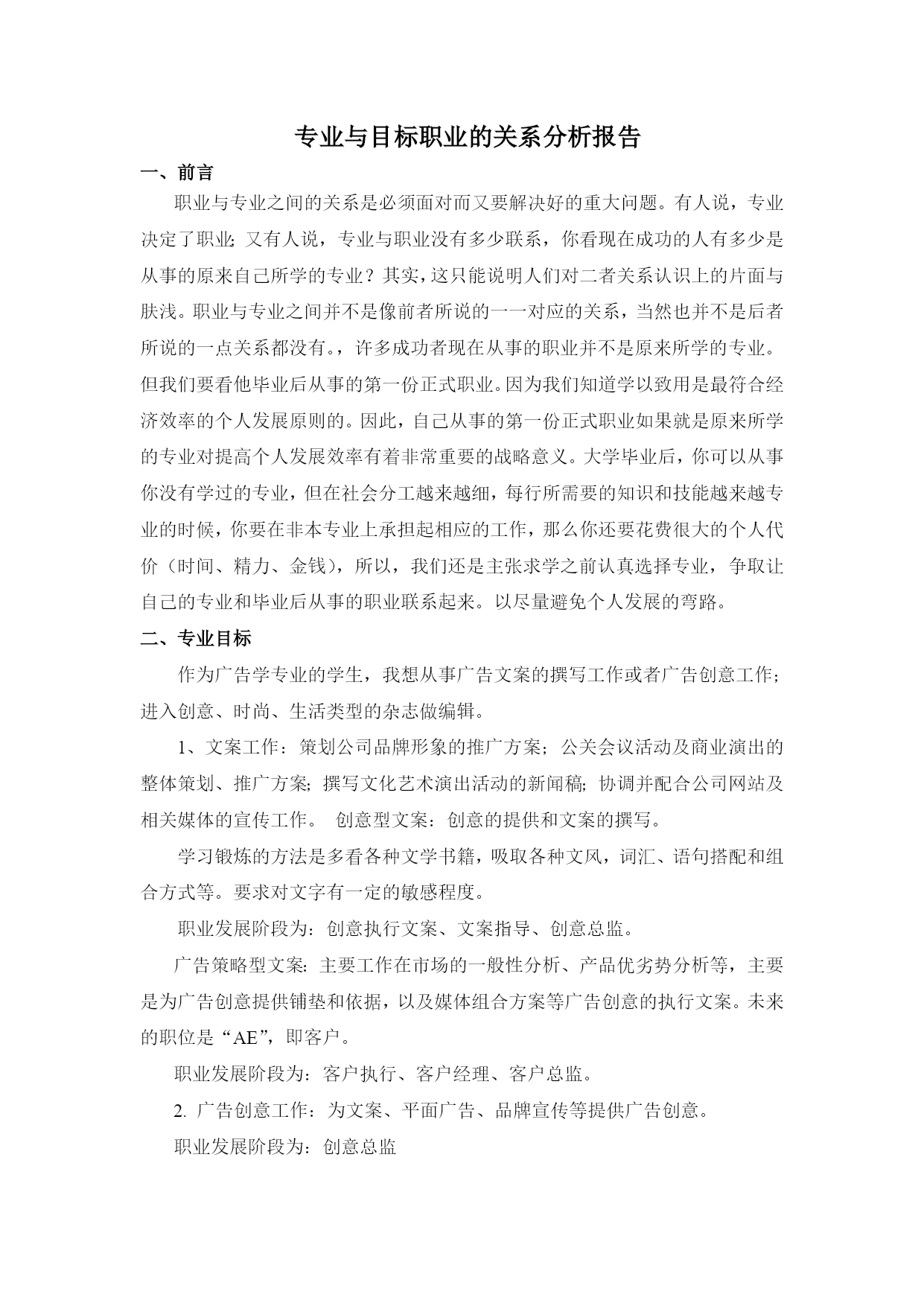 专业与目标职业的关系分析报告

一、前言

职业与专业之间的关系是必须面对而又要解决好的重大问题。有人说，专业决定了职业;又有人说，专业与职业没有多少联系，你看现在成功的人有多少是从事的原来自己所学的专业？其实，这只能说明人们对二者关系认识上的片面与肤浅。职业与专业之间并不是像前者所说的一一对应的关系，当然也并不是后者所说的一点关系都没有。，许多成功者现在从事的职业并不是原来所学的专业。但我们要看他毕业后从事的第一份正式职业。因为我们知道学以致用是最符合经济效率的个人发展原则的。因此，自己从事的第一份正式职业如果就是原来所学的专业对提高个人发展效率有着非常重要的战略意义。大学毕业后，你可以从事你没有学过的专业，但在社会分工越来越细，每行所需要的知识和技能越来越专业的时候，你要在非本专业上承担起相应的工作，那么你还要花费很大的个人代价（时间、精力、金钱），所以，我们还是主张求学之前认真选择专业，争取让自己的专业和毕业后从事的职业联系起来。以尽量避免个人发展的弯路。

二、专业目标

作为广告学专业的学生，我想从事广告文案的撰写工作或者广告创意工作;进入创意、时尚、生活类型的杂志做编辑。

1、文案工作：策划公司品牌形象的推广方案;公关会议活动及商业演出的整体策划、推广方案;撰写文化艺术演出活动的新闻稿;协调并配合公司网站及相关媒体的宣传工作。 创意型文案：创意的提供和文案的撰写。

学习锻炼的方法是多看各种文学书籍，吸取各种文风，词汇、语句搭配和组合方式等。要求对文字有一定的敏感程度。

职业发展阶段为：创意执行文案、文案指导、创意总监。

广告策略型文案:主要工作在市场的一般性分析、产品优劣势分析等，主要是为广告创意提供铺垫和依据，以及媒体组合方案等广告创意的执行文案。未来的职位是“AE”，即客户。

职业发展阶段为：客户执行、客户经理、客户总监。

2. 广告创意工作：为文案、平面广告、品牌宣传等提供广告创意。

职业发展阶段为：创意总监